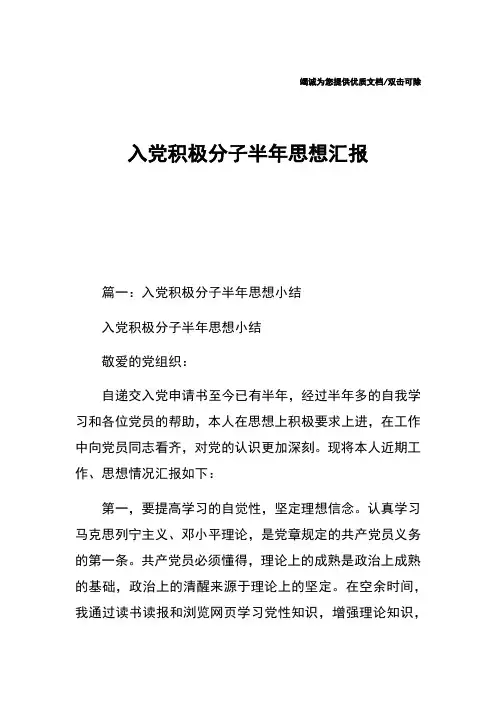 竭诚为您提供优质文档/双击可除

入党积极分子半年思想汇报

篇一：入党积极分子半年思想小结

入党积极分子半年思想小结

敬爱的党组织：

自递交入党申请书至今已有半年，经过半年多的自我学习和各位党员的帮助，本人在思想上积极要求上进，在工作中向党员同志看齐，对党的认识更加深刻。现将本人近期工作、思想情况汇报如下：

第一，要提高学习的自觉性，坚定理想信念。认真学习马克思列宁主义、邓小平理论，是党章规定的共产党员义务的第一条。共产党员必须懂得，理论上的成熟是政治上成熟的基础，政治上的清醒来源于理论上的坚定。在空余时间，我通过读书读报和浏览网页学习党性知识，增强理论知识，